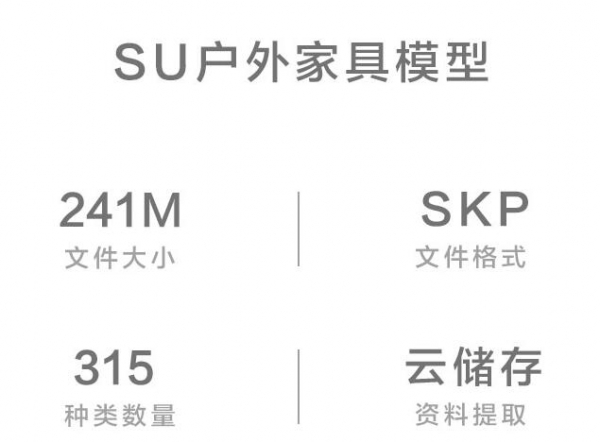 SU户外家具模型

241M
文件大小

SKP
文件格式

315
种类数量

云储存
资料提取